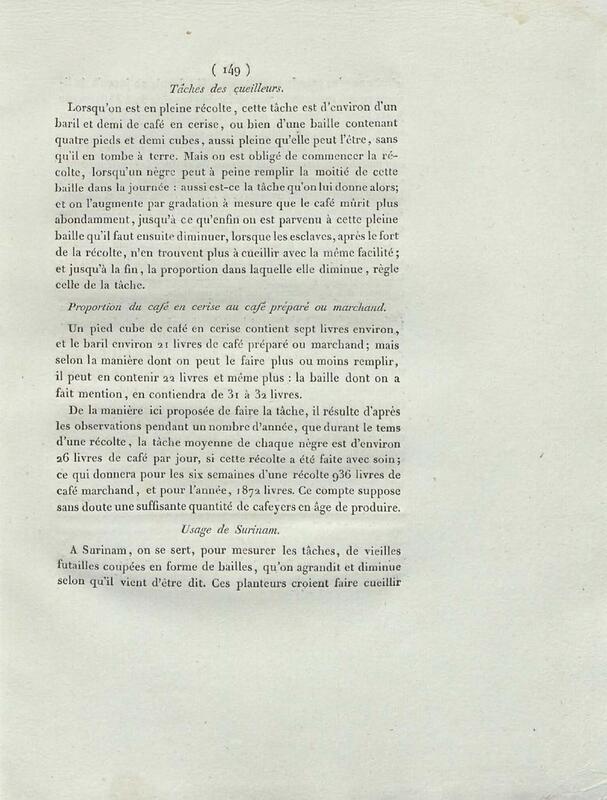 ( 149 )

Tâches des cueilleurs.

Lorsqu'on est en pleine récolte, cette tâche est d'environ d'un baril et demi de café en cerise, ou bien d'une baille contenant quatre pieds et demi cubes, aussi pleine qu'elle peut l'être, sans qu'il en tombe à terre. Mais on est obligé de commencer la récolte, lorsqu'un nègre peut à peine remplir la moitié de cette baille dans la journée : aussi est-ce la tâche qu'on lui donne alors; et on l'augmente par gradation à mesure que le café mûrit plus abondamment, jusqu'à ce qu'enfin on est parvenu à cette pleine baille qu'il faut ensuite diminuer, lorsque les esclaves, après le fort de la récolte, n'en trouvent plus à cueillir avec la même facilité; et jusqu'à la fin, la proportion dans laquelle elle diminue, règle celle de la tâche.

Proportion du café en cerise au café préparé ou marchand.

Un pied cube de café en cerise contient sept livres environ, et le baril environ 21 livres de café préparé ou marchand; mais selon la manière dont on peut le faire plus ou moins remplir, il peut en contenir 22 livres et même plus : la baille dont on a fait mention, en contiendra de 31 à 32 livres.

De la manière ici proposée de faire la tâche, il résulte d'après les observations pendant un nombre d'année, que durant le tems d'une récolte, la tâche moyenne de chaque nègre est d'environ 26 livres de café par jour, si cette récolte a été faite avec soin; ce qui donnera pour les six semaines d'une récolte 936 livres de café marchand, et pour l'année, 1872 livres. Ce compte suppose sans doute une suffisante quantité de cafeyers en âge de produire.

Usage de Surinam.

A Surinam, on se sert, pour mesurer les tâches, de vieilles futailles coupées en forme de bailles, qu'on agrandit et diminue selon qu'il vient d'être dit. Ces planteurs croient faire cueillir